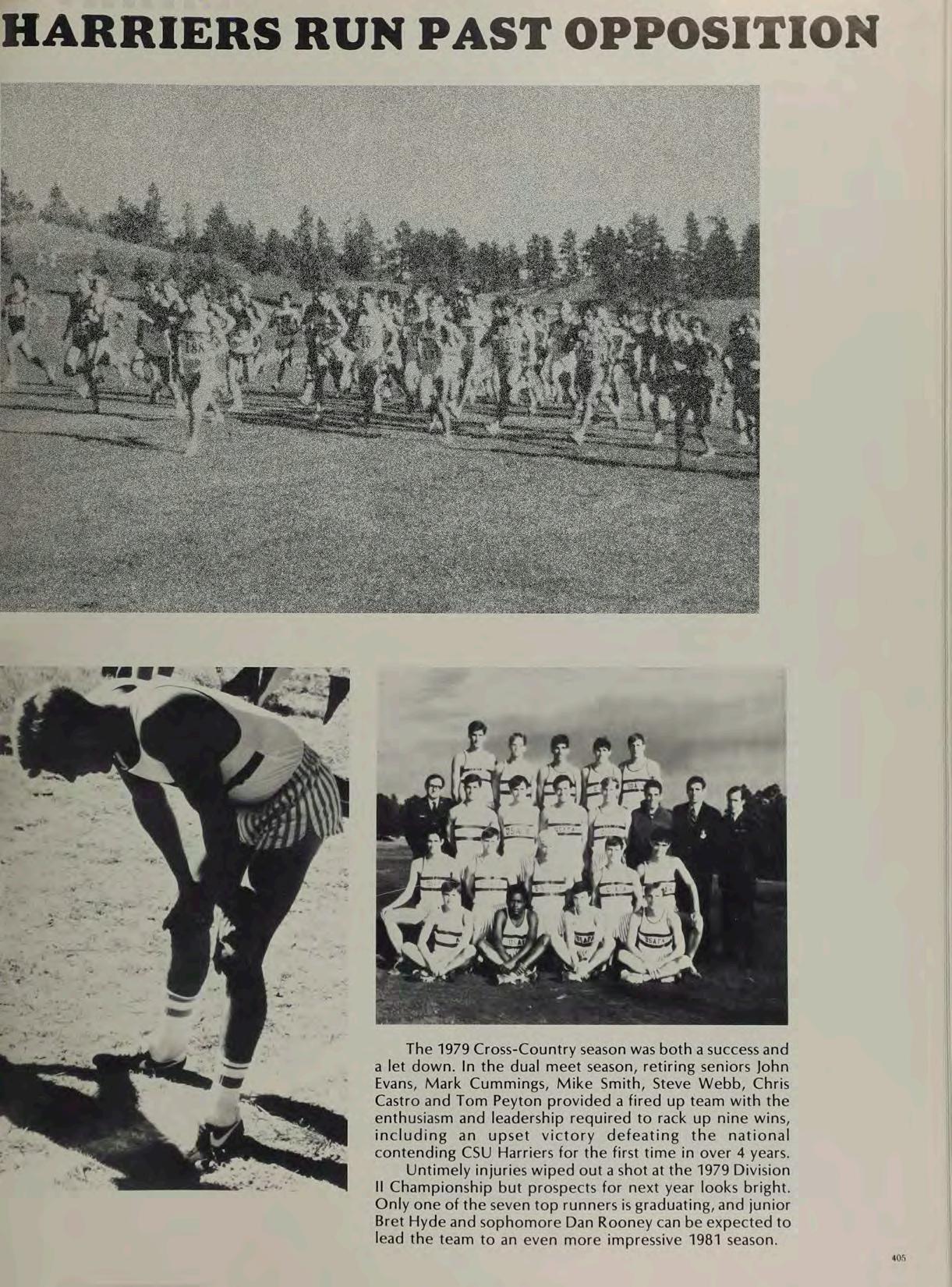 HARRIERS RUN PAST OPPOSITION

The 1979 Cross-Country season was both a success and a let down. In the dual meet season, retiring seniors John Evans, Mark Cummings, Mike Smith, Steve Webb, Chris Castro and Tom Peyton provided a fired up team with the enthusiasm and leadership required to rack up nine wins, including an upset victory defeating the national contending CSU Harriers for the first time in over 4 years.

Untimely injuries wiped out a shot at the 1979 Division II Championship but prospects for next year looks bright. Only one of the seven top runners is graduating, and junior Bret Hyde and sophomore Dan Rooney can be expected to lead the team to an even more impressive 1981 season.

405